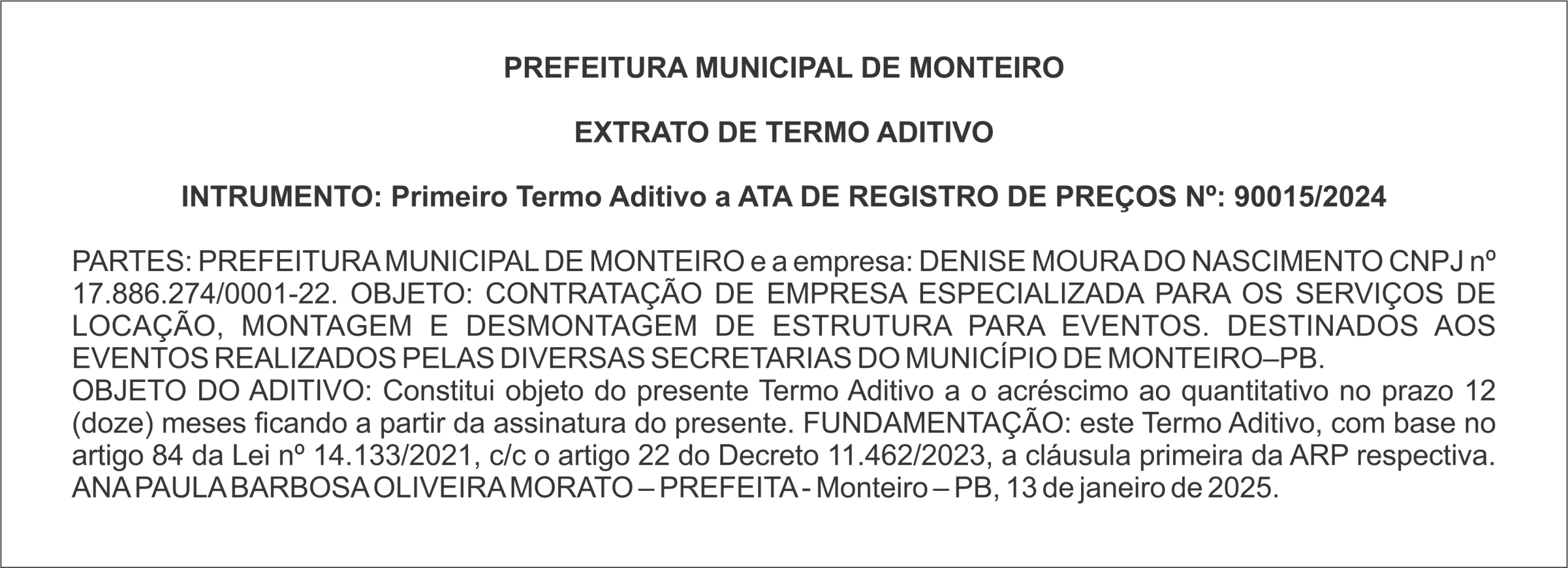 PREFEITURA MUNICIPAL DE MONTEIRO

EXTRATO DE TERMO ADITIVO

INTRUMENTO: Primeiro Termo Aditivo a ATA DE REGISTRO DE PREÇOS Nº: 90015/2024

PARTES: PREFEITURA MUNICIPAL DE MONTEIRO e a empresa: DENISE MOURA DO NASCIMENTO CNPJ nº 17.886.274/0001-22. OBJETO: CONTRATAÇÃO DE EMPRESA ESPECIALIZADA PARA OS SERVIÇOS DE LOCAÇÃO, MONTAGEM E DESMONTAGEM DE ESTRUTURA PARA EVENTOS. DESTINADOS AOS EVENTOS REALIZADOS PELAS DIVERSAS SECRETARIAS DO MUNICÍPIO DE MONTEIRO–PB.
OBJETO DO ADITIVO: Constitui objeto do presente Termo Aditivo a o acréscimo ao quantitativo no prazo 12 (doze) meses ficando a partir da assinatura do presente. FUNDAMENTAÇÃO: este Termo Aditivo, com base no artigo 84 da Lei nº 14.133/2021, c/c o artigo 22 do Decreto 11.462/2023, a cláusula primeira da ARP respectiva. ANA PAULA BARBOSA OLIVEIRA MORATO – PREFEITA - Monteiro – PB, 13 de janeiro de 2025.